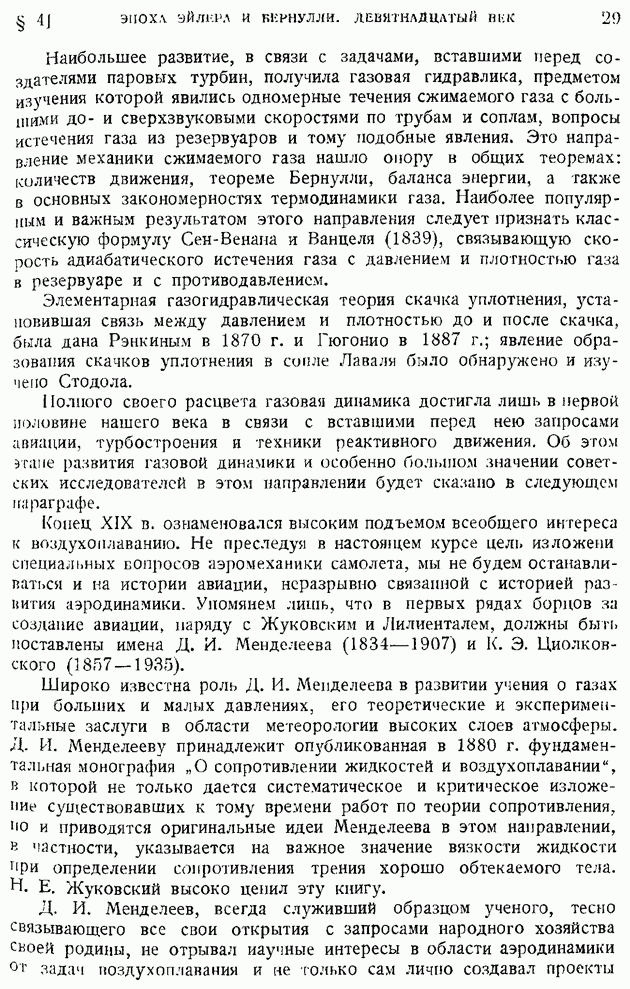 § 4] ЭПОХА ЭЙЛЕРА И БЕРНУЛЛИ. ДЕВЯТНАДЦАТЫЙ ВЕК 29

Наибольшее развитие, в связи с задачами, вставшими перед создателями паровых турбин, получила газовая гидравлика, предметом изучения которой явились одномерные течения сжимаемого газа с большими до- и сверхзвуковыми скоростями по трубам и соплам, вопросы истечения газа из резервуаров и тому подобные явления. Это направление механики сжимаемого газа нашло опору в общих теоремах: количеств движения, теореме Бернулли, баланса энергии, а также в основных закономерностях термодинамики газа. Наиболее популярным и важным результатом этого направления следует признать классическую формулу Сен-Венана и Ванцеля (1839), связывающую скорость адиабатического истечения газа с давлением и плотностью газа в резервуаре и с противодавлением.

Элементарная газогидравлическая теория скачка уплотнения, установившая связь между давлением и плотностью до и после скачка, была дана Рэнкиным в 1870 г. и Гюгонио в 1887 г.; явление образования скачков уплотнения в сопле Лаваля было обнаружено и изучено Стодола.

Полного своего расцвета газовая динамика достигла лишь в первой половине нашего века в связи с вставшими перед нею запросами авиации, турбостроения и техники реактивного движения. Об этом этапе развития газовой динамики и особенно большом значении советских исследователей в этом направлении будет сказано в следующем параграфе.

Конец XIX в. ознаменовался высоким подъемом всеобщего интереса к воздухоплаванию. Не преследуя в настоящем курсе цель изложени специальных вопросов аэромеханики самолета, мы не будем останавливаться и на истории авиации, неразрывно связанной с историей развития аэродинамики. Упомянем лишь, что в первых рядах борцов за создание авиации, наряду с Жуковским и Лилиенталем, должны быть поставлены имена Д. И. Менделеева (1834—1907) и К. Э. Циолковского (1857—1935).

Широко известна роль Д. И. Менделеева в развитии учения о газах при больших и малых давлениях, его теоретические и экспериментальные заслуги в области метеорологии высоких слоев атмосферы. Д. И. Менделееву принадлежит опубликованная в 1880 г. фундаментальная монография „О сопротивлении жидкостей и воздухоплавании“, в которой не только дается систематическое и критическое изложение существовавших к тому времени работ по теории сопротивления, но и приводятся оригинальные идеи Менделеева в этом направлении, в частности, указывается на важное значение вязкости жидкости при определении сопротивления трения хорошо обтекаемого тела. Н. Е. Жуковский высоко ценил эту книгу.

Д. И. Менделеев, всегда служивший образцом ученого, тесно связывающего все свои открытия с запросами народного хозяйства своей родины, не отрывал научные интересы в области аэродинамики от задач воздухоплавания и не только сам лично создавал проекты